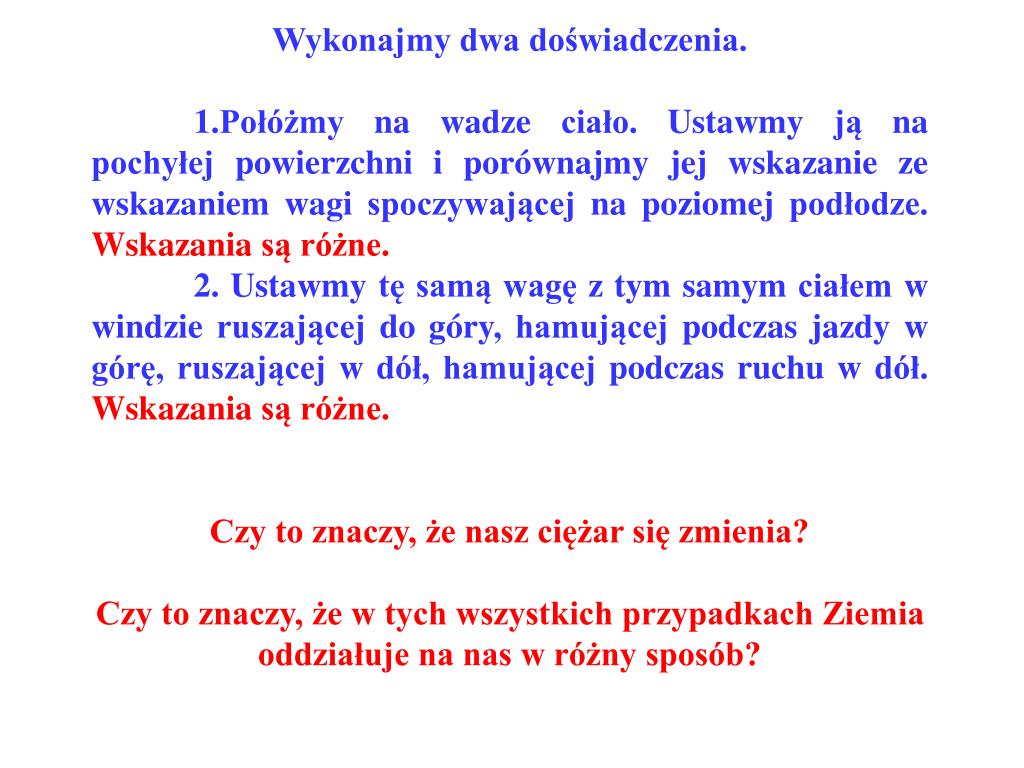 Wykonajmy dwa doświadczenia.

1.Połóżmy na wadze ciało. Ustawmy ją na pochyłej powierzchni i porównajmy jej wskazanie ze wskazaniem wagi spoczywającej na poziomej podłodze. Wskazania są różne.

2. Ustawmy tę samą wagę z tym samym ciałem w windzie ruszającej do góry, hamującej podczas jazdy w górę, ruszającej w dół, hamującej podczas ruchu w dół. Wskazania są różne.

Czy to znaczy, że nasz ciężar się zmienia?

Czy to znaczy, że w tych wszystkich przypadkach Ziemia oddziałuje na nas w różny sposób?